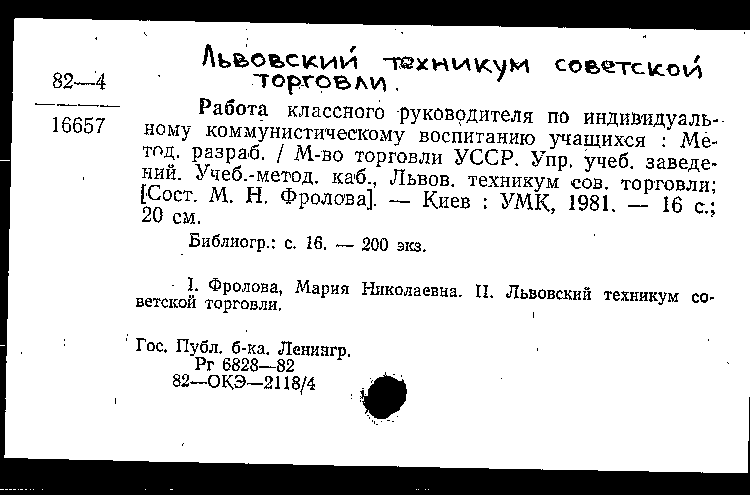 82—4

16657

Львовский техникум советской торговли.

Работа классного руководителя по индивидуальному коммунистическому воспитанию учащихся : Метод. разраб. / М-во торговли УССР. Упр. учеб. заведений. Учеб.-метод. каб., Львов. техникум сов. торговли; [Сост. М. Н. Фролова]. — Киев : УМК, 1981. — 16 с.; 20 см.

Библиогр.: с. 16. — 200 экз.

I. Фролова, Мария Николаевна. II. Львовский техникум советской торговли.

Гос. Публ. б-ка. Ленингр.
Рг 6828—82
82—ОКЭ—2118/4